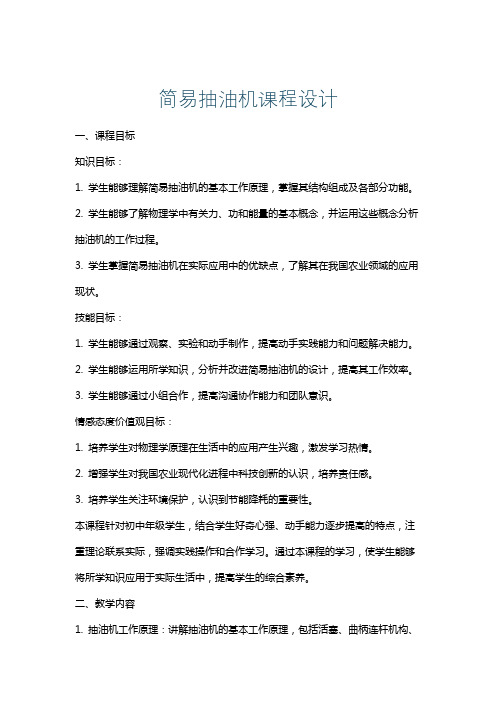 简易抽油机课程设计

一、课程目标

知识目标：

1. 学生能够理解简易抽油机的基本工作原理，掌握其结构组成及各部分功能。

2. 学生能够了解物理学中有关力、功和能量的基本概念，并运用这些概念分析抽油机的工作过程。

3. 学生掌握简易抽油机在实际应用中的优缺点，了解其在我国农业领域的应用现状。

技能目标：

1. 学生能够通过观察、实验和动手制作，提高动手实践能力和问题解决能力。

2. 学生能够运用所学知识，分析并改进简易抽油机的设计，提高其工作效率。

3. 学生能够通过小组合作，提高沟通协作能力和团队意识。

情感态度价值观目标：

1. 培养学生对物理学原理在生活中的应用产生兴趣，激发学习热情。

2. 增强学生对我国农业现代化进程中科技创新的认识，培养责任感。

3. 培养学生关注环境保护，认识到节能降耗的重要性。

本课程针对初中年级学生，结合学生好奇心强、动手能力逐步提高的特点，注重理论联系实际，强调实践操作和合作学习。通过本课程的学习，使学生能够将所学知识应用于实际生活中，提高学生的综合素养。

二、教学内容

1. 抽油机工作原理：讲解抽油机的基本工作原理，包括活塞、曲柄连杆机构、